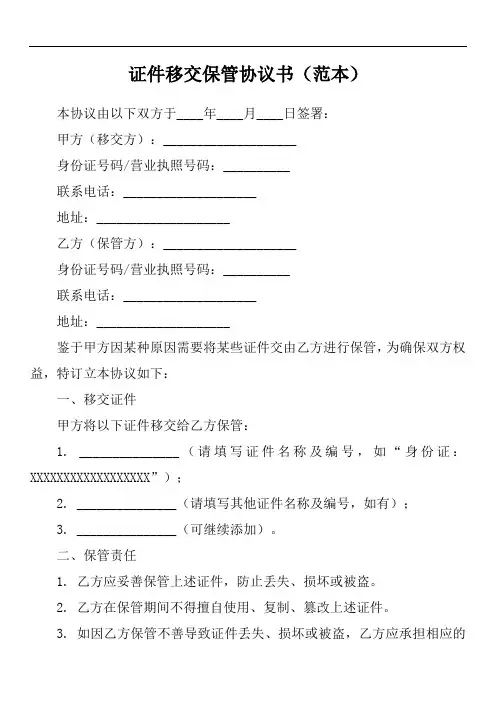 证件移交保管协议书（范本）

本协议由以下双方于____年____月____日签署：

甲方（移交方）：____________________

身份证号码/营业执照号码：__________

联系电话：____________________

地址：____________________

乙方（保管方）：____________________

身份证号码/营业执照号码：__________

联系电话：____________________

地址：____________________

鉴于甲方因某种原因需要将某些证件交由乙方进行保管，为确保双方权益，特订立本协议如下：

一、移交证件

甲方将以下证件移交给乙方保管：

1. _______________（请填写证件名称及编号，如“身份证：XXXXXXXXXXXXXXXXXX”）；

2. _______________（请填写其他证件名称及编号，如有）；

3. _______________（可继续添加）。

二、保管责任

1. 乙方应妥善保管上述证件，防止丢失、损坏或被盗。

2. 乙方在保管期间不得擅自使用、复制、篡改上述证件。

3. 如因乙方保管不善导致证件丢失、损坏或被盗，乙方应承担相应的